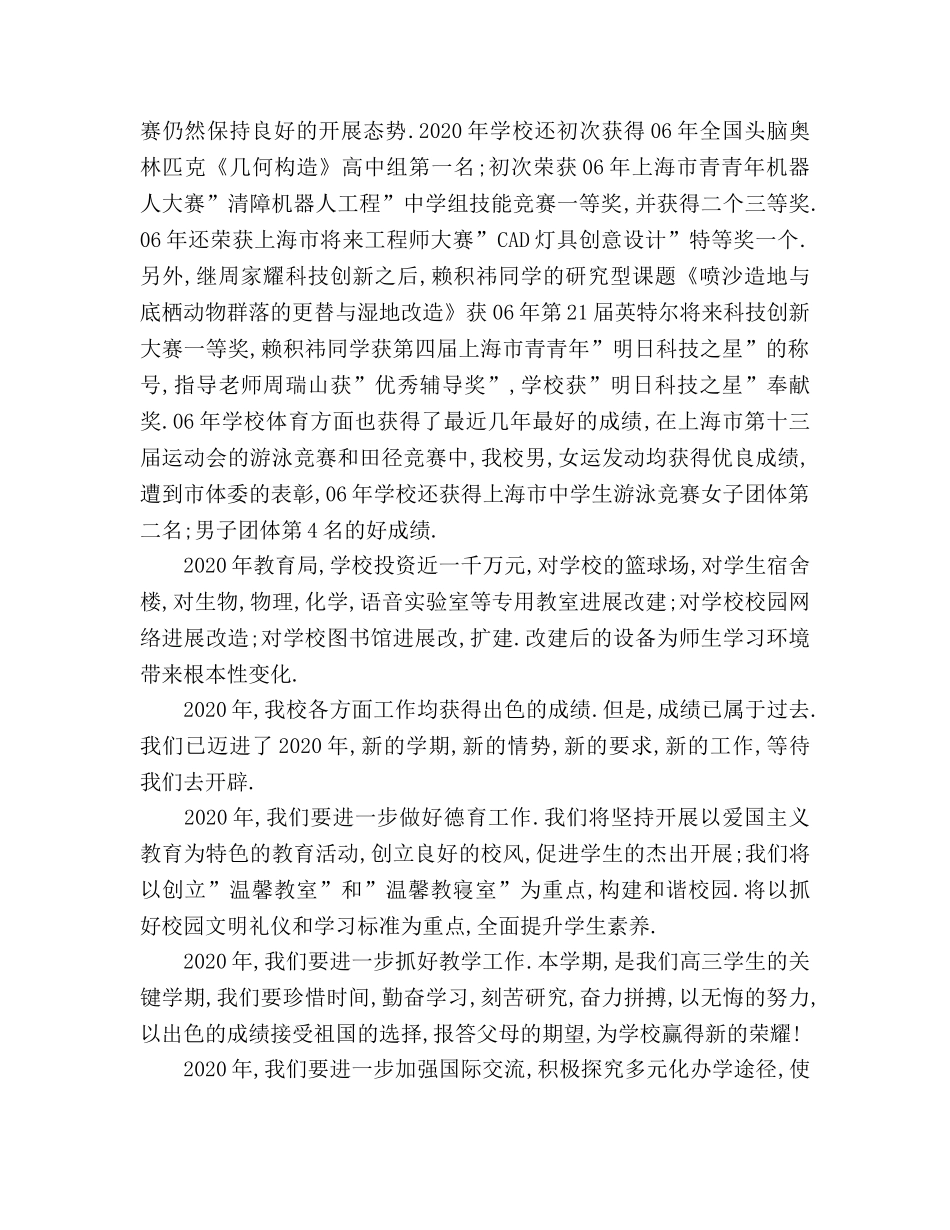 赛仍然保持良好的开展态势.2020年学校还初次获得06年全国头脑奥林匹克《几何构造》高中组第一名;初次荣获06年上海市青青年机器人大赛”清障机器人工程”中学组技能竞赛一等奖,并获得二个三等奖.06年还荣获上海市将来工程师大赛”CAD灯具创意设计”特等奖一个.另外,继周家耀科技创新之后,赖积祎同学的研究型课题《喷沙造地与底栖动物群落的更替与湿地改造》获06年第21届英特尔将来科技创新大赛一等奖,赖积祎同学获第四届上海市青青年”明日科技之星”的称号,指导老师周瑞山获”优秀辅导奖”,学校获”明日科技之星”奉献奖.06年学校体育方面也获得了最近几年最好的成绩,在上海市第十三届运动会的游泳竞赛和田径竞赛中,我校男,女运发动均获得优良成绩,遭到市体委的表彰,06年学校还获得上海市中学生游泳竞赛女子团体第二名;男子团体第4名的好成绩.

2020年教育局,学校投资近一千万元,对学校的篮球场,对学生宿舍楼,对生物,物理,化学,语音实验室等专用教室进展改建;对学校校园网络进展改造;对学校图书馆进展改,扩建.改建后的设备为师生学习环境带来根本性变化.

2020年,我校各方面工作均获得出色的成绩.但是,成绩已属于过去.我们已迈进了2020年,新的学期,新的情势,新的要求,新的工作,等待我们去开辟.

2020年,我们要进一步做好德育工作.我们将坚持开展以爱国主义教育为特色的教育活动,创立良好的校风,促进学生的杰出开展;我们将以创立”温馨教室”和”温馨教寝室”为重点,构建和谐校园.将以抓好校园文明礼仪和学习标准为重点,全面提升学生素养.

2020年,我们要进一步抓好教学工作.本学期,是我们高三学生的关键学期,我们要珍惜时间,勤奋学习,刻苦研究,奋力拼搏,以无悔的努力,以出色的成绩接受祖国的选择,报答父母的期望,为学校赢得新的荣耀!

2020年,我们要进一步加强国际交流,积极探究多元化办学途径,使